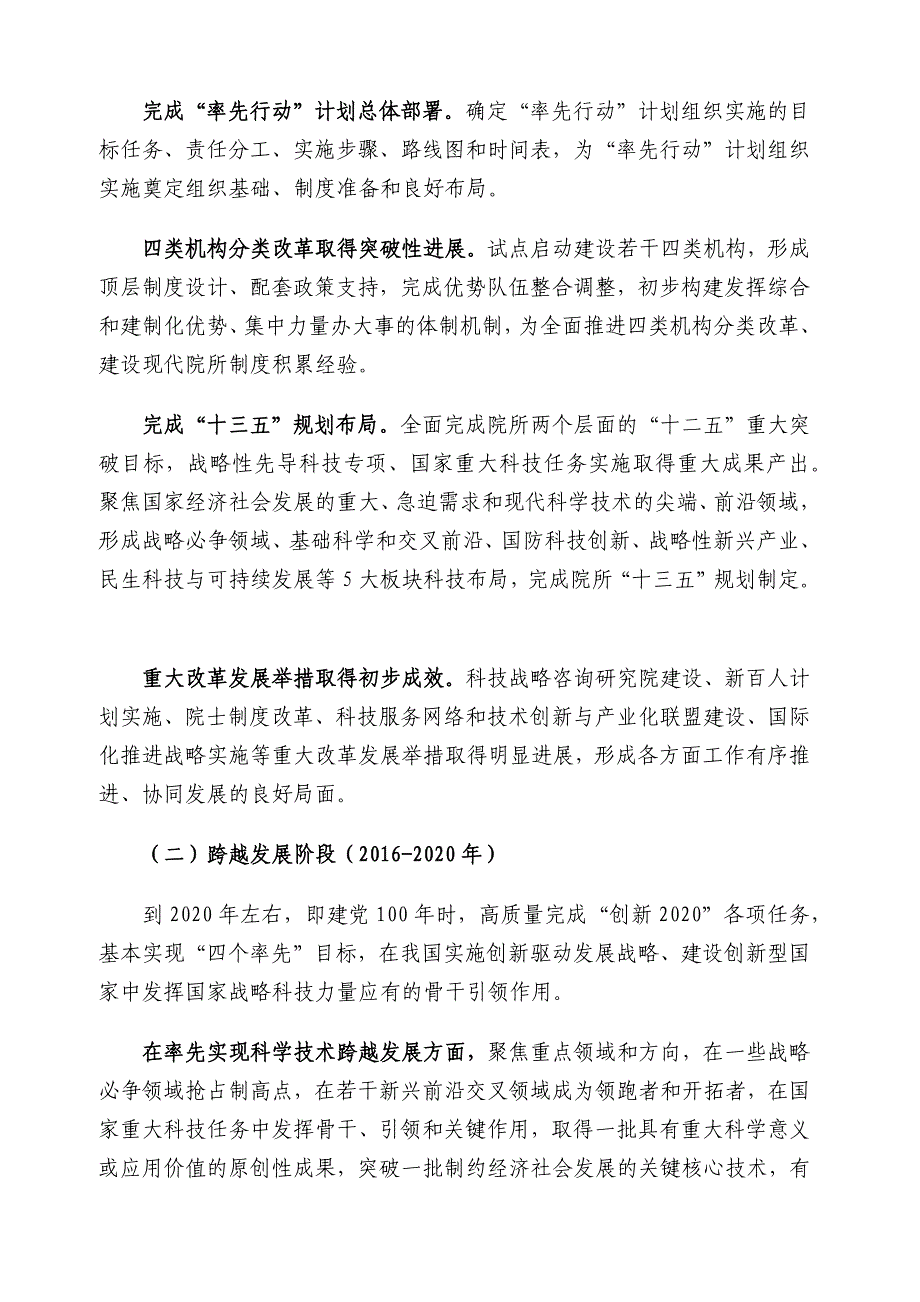 完成“率先行动”计划总体部署。确定“率先行动”计划组织实施的目标任务、责任分工、实施步骤、路线图和时间表，为“率先行动”计划组织实施奠定组织基础、制度准备和良好布局。

四类机构分类改革取得突破性进展。试点启动建设若干四类机构，形成顶层制度设计、配套政策支持，完成优势队伍整合调整，初步构建发挥综合和建制化优势、集中力量办大事的体制机制，为全面推进四类机构分类改革、建设现代院所制度积累经验。

完成“十三五”规划布局。全面完成院所两个层面的“十二五”重大突破目标，战略性先导科技专项、国家重大科技任务实施取得重大成果产出。聚焦国家经济社会发展的重大、急迫需求和现代科学技术的尖端、前沿领域，形成战略必争领域、基础科学和交叉前沿、国防科技创新、战略性新兴产业、民生科技与可持续发展等 5 大板块科技布局，完成院所“十三五”规划制定。

重大改革发展举措取得初步成效。科技战略咨询研究院建设、新百人计划实施、院士制度改革、科技服务网络和技术创新与产业化联盟建设、国际化推进战略实施等重大改革发展举措取得明显进展，形成各方面工作有序推进、协同发展的良好局面。

（二）跨越发展阶段（2016-2020 年）

到 2020 年左右，即建党 100 年时，高质量完成“创新 2020”各项任务，基本实现“四个率先”目标，在我国实施创新驱动发展战略、建设创新型国家中发挥国家战略科技力量应有的骨干引领作用。

在率先实现科学技术跨越发展方面，聚焦重点领域和方向，在一些战略必争领域抢占制高点，在若干新兴前沿交叉领域成为领跑者和开拓者，在国家重大科技任务中发挥骨干、引领和关键作用，取得一批具有重大科学意义或应用价值的原创性成果，突破一批制约经济社会发展的关键核心技术，有